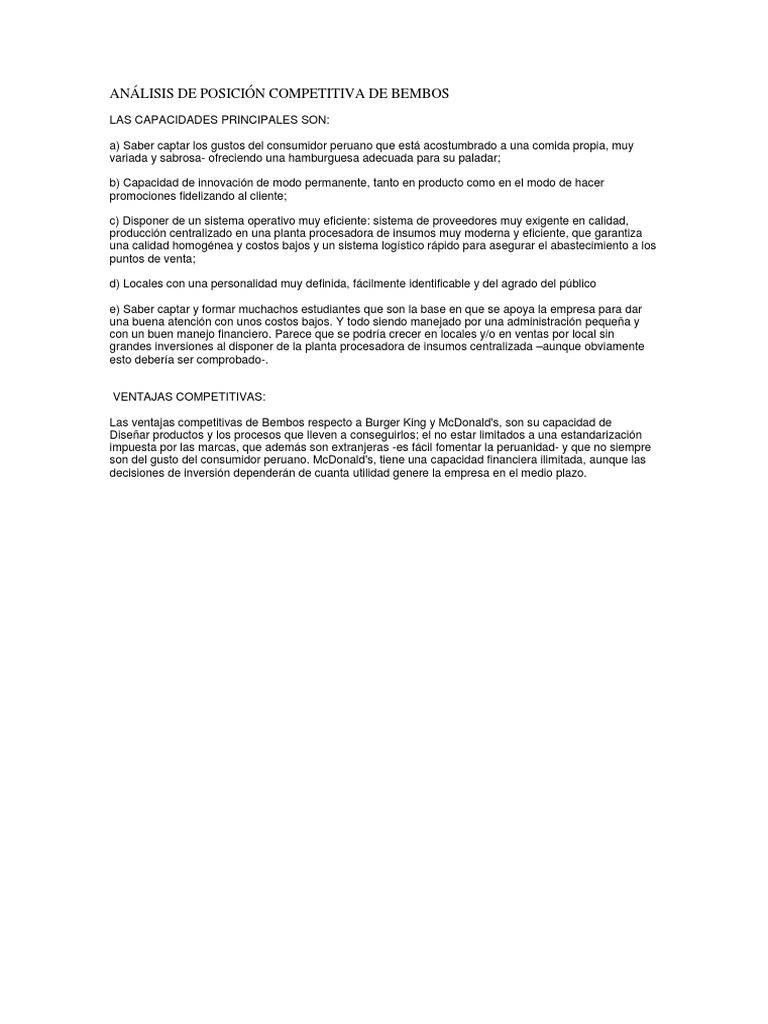 ANÁLISIS DE POSICIÓN COMPETITIVA DE BEMBOS

LAS CAPACIDADES PRINCIPALES SON:

a) Saber captar los gustos del consumidor peruano que está acostumbrado a una comida propia, muy variada y sabrosa- ofreciendo una hamburguesa adecuada para su paladar;

b) Capacidad de innovación de modo permanente, tanto en producto como en el modo de hacer promociones fidelizando al cliente;

c) Disponer de un sistema operativo muy eficiente: sistema de proveedores muy exigente en calidad, producción centralizado en una planta procesadora de insumos muy moderna y eficiente, que garantiza una calidad homogénea y costos bajos y un sistema logístico rápido para asegurar el abastecimiento a los puntos de venta;

d) Locales con una personalidad muy definida, fácilmente identificable y del agrado del público

e) Saber captar y formar muchachos estudiantes que son la base en que se apoya la empresa para dar una buena atención con unos costos bajos. Y todo siendo manejado por una administración pequeña y con un buen manejo financiero. Parece que se podría crecer en locales y/o en ventas por local sin grandes inversiones al disponer de la planta procesadora de insumos centralizada –aunque obviamente esto debería ser comprobado-.

VENTAJAS COMPETITIVAS:

Las ventajas competitivas de Bembos respecto a Burger King y McDonald's, son su capacidad de Diseñar productos y los procesos que lleven a conseguirlos; el no estar limitados a una estandarización impuesta por las marcas, que además son extranjeras -es fácil fomentar la peruanidad- y que no siempre son del gusto del consumidor peruano. McDonald's, tiene una capacidad financiera ilimitada, aunque las decisiones de inversión dependerán de cuanta utilidad genere la empresa en el medio plazo.